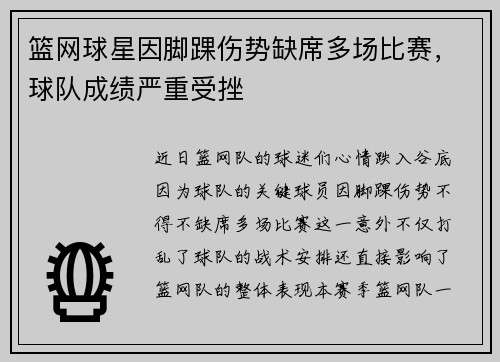 篮网球星因脚踝伤势缺席多场比赛，球队成绩严重受挫

近日篮网队的球迷们心情跌入谷底因为球队的关键球员因脚踝伤势不得不缺席多场比赛这一意外不仅打乱了球队的战术安排还直接影响了篮网队的整体表现本赛季篮网队一